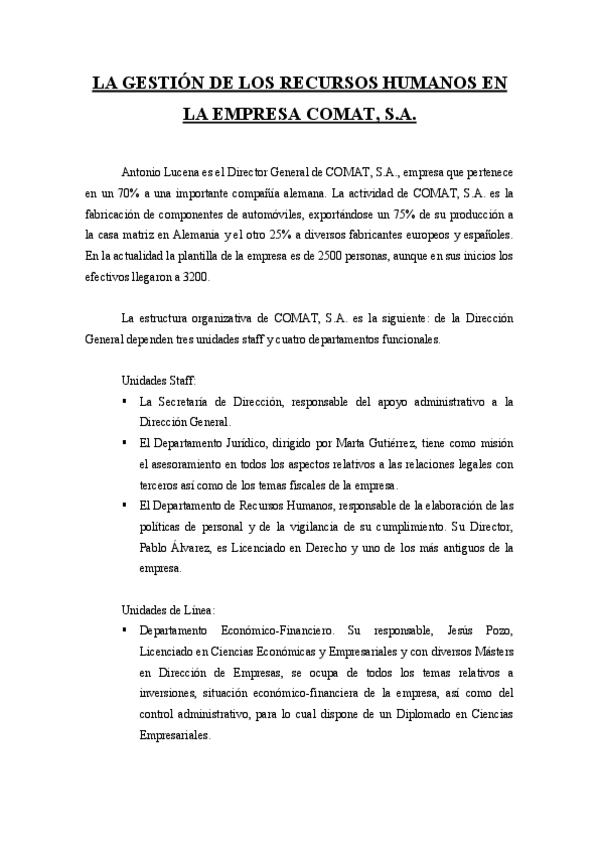 LA GESTIÓN DE LOS RECURSOS HUMANOS EN LA EMPRESA COMAT, S.A.

Antonio Lucena es el Director General de COMAT, S.A., empresa que pertenece en un 70% a una importante compañía alemana. La actividad de COMAT, S.A. es la fabricación de componentes de automóviles, exportándose un 75% de su producción a la casa matriz en Alemania y el otro 25% a diversos fabricantes europeos y españoles. En la actualidad la plantilla de la empresa es de 2500 personas, aunque en sus inicios los efectivos llegaron a 3200.

La estructura organizativa de COMAT, S.A. es la siguiente: de la Dirección General dependen tres unidades staff y cuatro departamentos funcionales.

Unidades Staff:
▪ La Secretaría de Dirección, responsable del apoyo administrativo a la Dirección General.
▪ El Departamento Jurídico, dirigido por Marta Gutiérrez, tiene como misión el asesoramiento en todos los aspectos relativos a las relaciones legales con terceros así como de los temas fiscales de la empresa.
▪ El Departamento de Recursos Humanos, responsable de la elaboración de las políticas de personal y de la vigilancia de su cumplimiento. Su Director, Pablo Álvarez, es Licenciado en Derecho y uno de los más antiguos de la empresa.

Unidades de Línea:
▪ Departamento Económico-Financiero. Su responsable, Jesús Pozo, Licenciado en Ciencias Económicas y Empresariales y con diversos Másters en Dirección de Empresas, se ocupa de todos los temas relativos a inversiones, situación económico-financiera de la empresa, así como del control administrativo, para lo cual dispone de un Diplomado en Ciencias Empresariales.